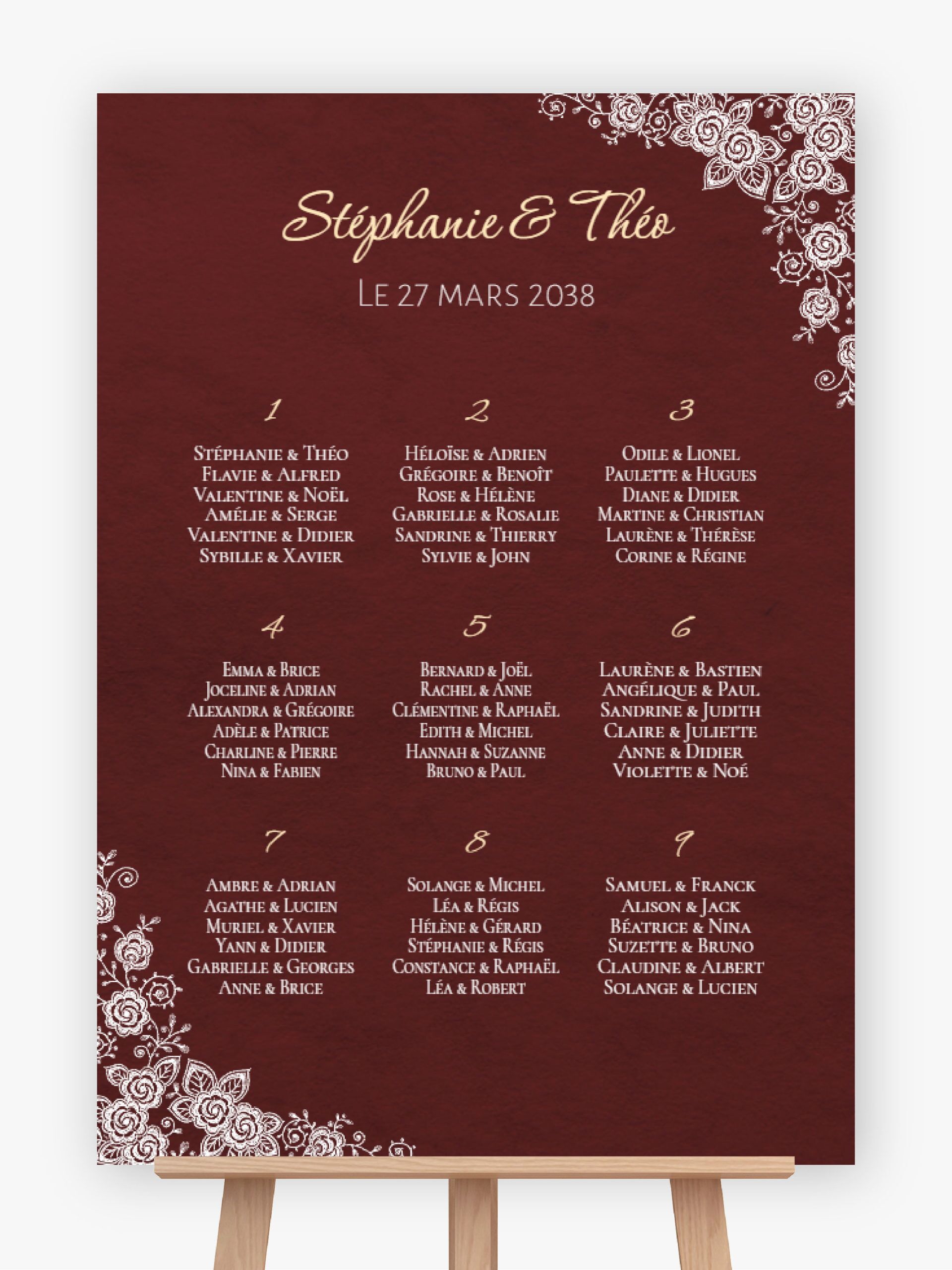 Stéphanie & Théo

Le 27 mars 2038

1

Stéphanie & Théo
Flavie & Alfred
Valentine & Noël
Amélie & Serge
Valentine & Didier
Sybille & Xavier

2

Héloïse & Adrien
Grégoire & Benoît
Rose & Hélène
Gabrielle & Rosalie
Sandrine & Thierry
Sylvie & John

3

Odile & Lionel
Paulette & Hugues
Diane & Didier
Martine & Christian
Laurène & Thérèse
Corine & Régine

4

Emma & Brice
Joceline & Adrian
Alexandra & Grégoire
Adèle & Patrice
Charline & Pierre
Nina & Fabien

5

Bernard & Joël
Rachel & Anne
Clémentine & Raphaël
Edith & Michel
Hannah & Suzanne
Bruno & Paul

6

Laurène & Bastien
Angélique & Paul
Sandrine & Judith
Claire & Juliette
Anne & Didier
Violette & Noé

7

Ambre & Adrian
Agathe & Lucien
Muriel & Xavier
Yann & Didier
Gabrielle & Georges
Anne & Brice

8

Solange & Michel
Léa & Régis
Hélène & Gérard
Stéphanie & Régis
Constance & Raphaël
Léa & Robert

9

Samuel & Franck
Alison & Jack
Béatrice & Nina
Suzette & Bruno
Claudine & Albert
Solange & Lucien